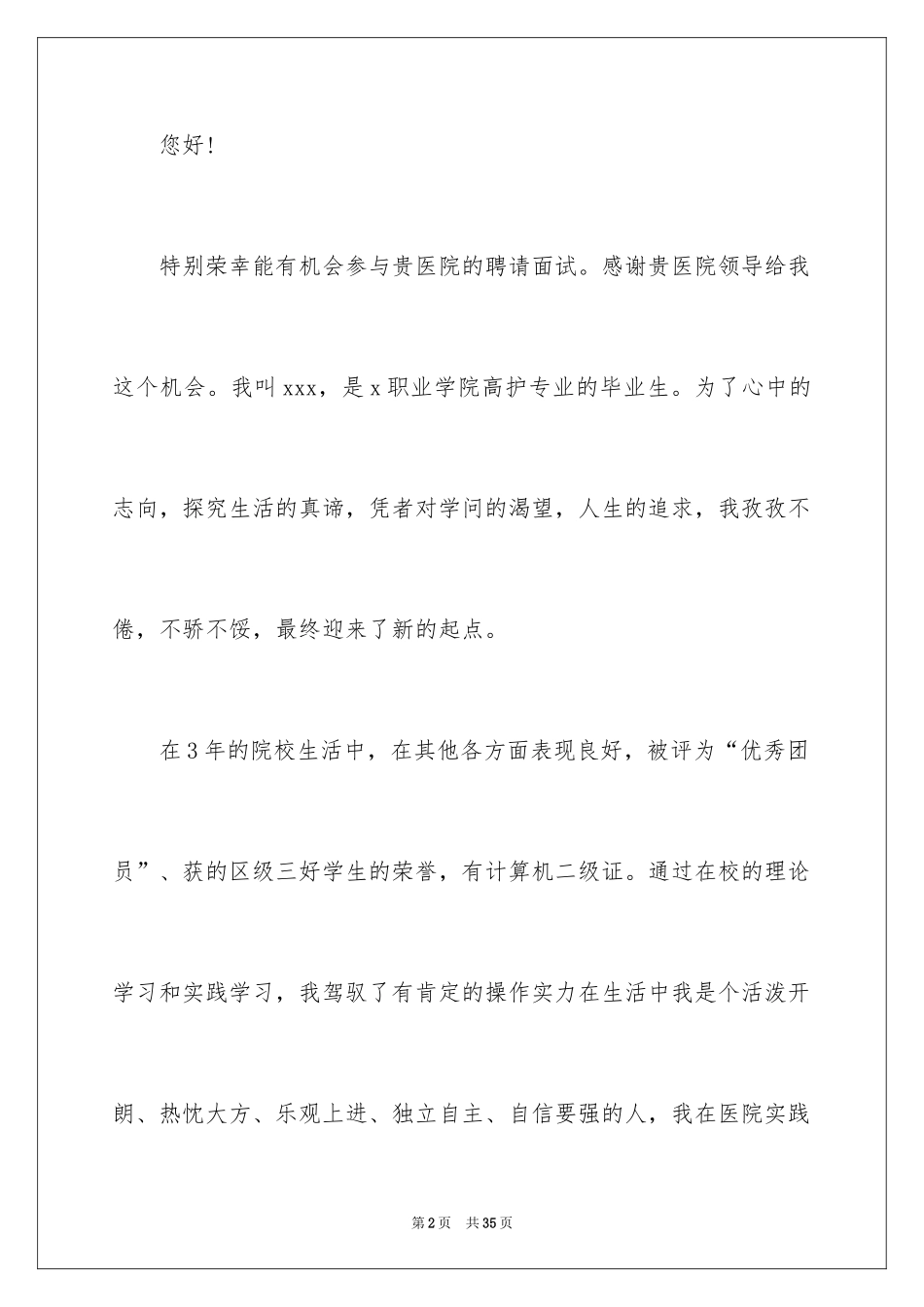 您好！

特别荣幸能有机会参与贵医院的聘请面试。感谢贵医院领导给我这个机会。我叫xxx，是x职业学院高护专业的毕业生。为了心中的志向，探究生活的真谛，凭者对学问的渴望，人生的追求，我孜孜不倦，不骄不馁，最终迎来了新的起点。

在3年的院校生活中，在其他各方面表现良好，被评为“优秀团员”、获的区级三好学生的荣誉，有计算机二级证。通过在校的理论学习和实践学习，我驾驭了有肯定的操作实力在生活中我是个活泼开朗、热忱大方、乐观上进、独立自主、自信要强的人，我在医院实践

第2页 共35页